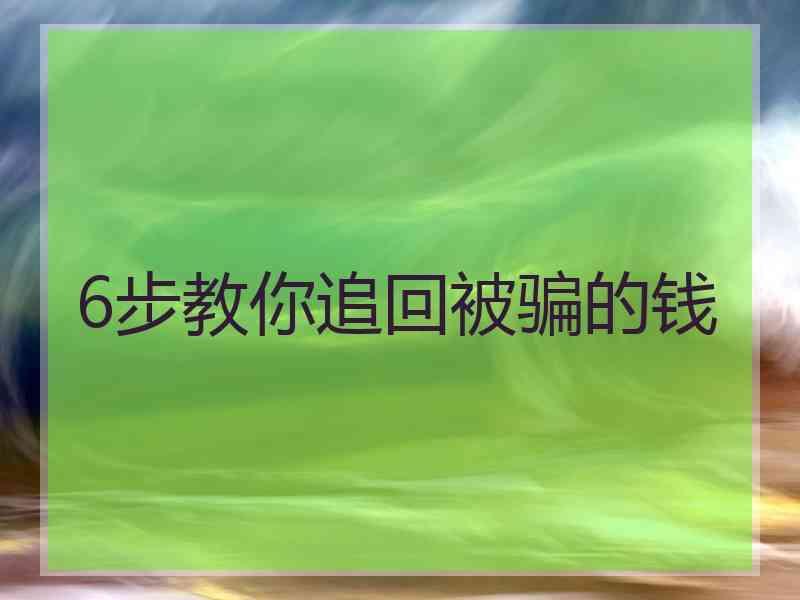 6步教你追回被骗的钱